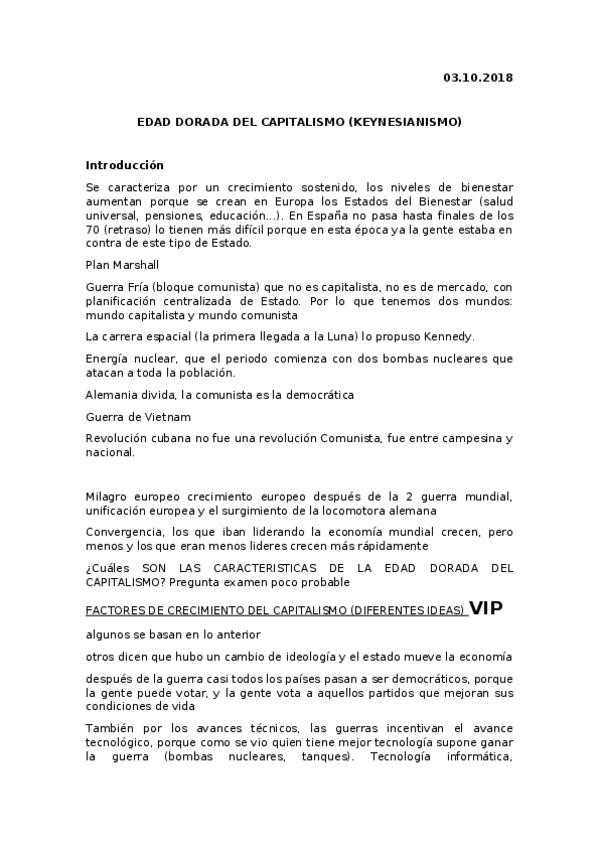 03.10.2018

EDAD DORADA DEL CAPITALISMO (KEYNESIANISMO)

Introducción

Se caracteriza por un crecimiento sostenido, los niveles de bienestar aumentan porque se crean en Europa los Estados del Bienestar (salud universal, pensiones, educación...). En España no pasa hasta finales de los 70 (retraso) lo tienen más difícil porque en esta época ya la gente estaba en contra de este tipo de Estado.

Plan Marshall

Guerra Fría (bloque comunista) que no es capitalista, no es de mercado, con planificación centralizada de Estado. Por lo que tenemos dos mundos: mundo capitalista y mundo comunista

La carrera espacial (la primera llegada a la Luna) lo propuso Kennedy.

Energía nuclear, que el periodo comienza con dos bombas nucleares que atacan a toda la población.

Alemania divida, la comunista es la democrática

Guerra de Vietnam

Revolución cubana no fue una revolución Comunista, fue entre campesina y nacional.

Milagro europeo crecimiento europeo después de la 2 guerra mundial, unificación europea y el surgimiento de la locomotora alemana

Convergencia, los que iban liderando la economía mundial crecen, pero menos y los que eran menos lideres crecen más rápidamente

¿Cuáles SON LAS CARACTERISTICAS DE LA EDAD DORADA DEL CAPITALISMO? Pregunta examen poco probable

FACTORES DE CRECIMIENTO DEL CAPITALISMO (DIFERENTES IDEAS) VIP

algunos se basan en lo anterior

otros dicen que hubo un cambio de ideología y el estado mueve la economía

después de la guerra casi todos los países pasan a ser democráticos, porque la gente puede votar, y la gente vota a aquellos partidos que mejoran sus condiciones de vida

También por los avances técnicos, las guerras incentivan el avance tecnológico, porque como se vio quien tiene mejor tecnología supone ganar la guerra (bombas nucleares, tanques). Tecnología informática,